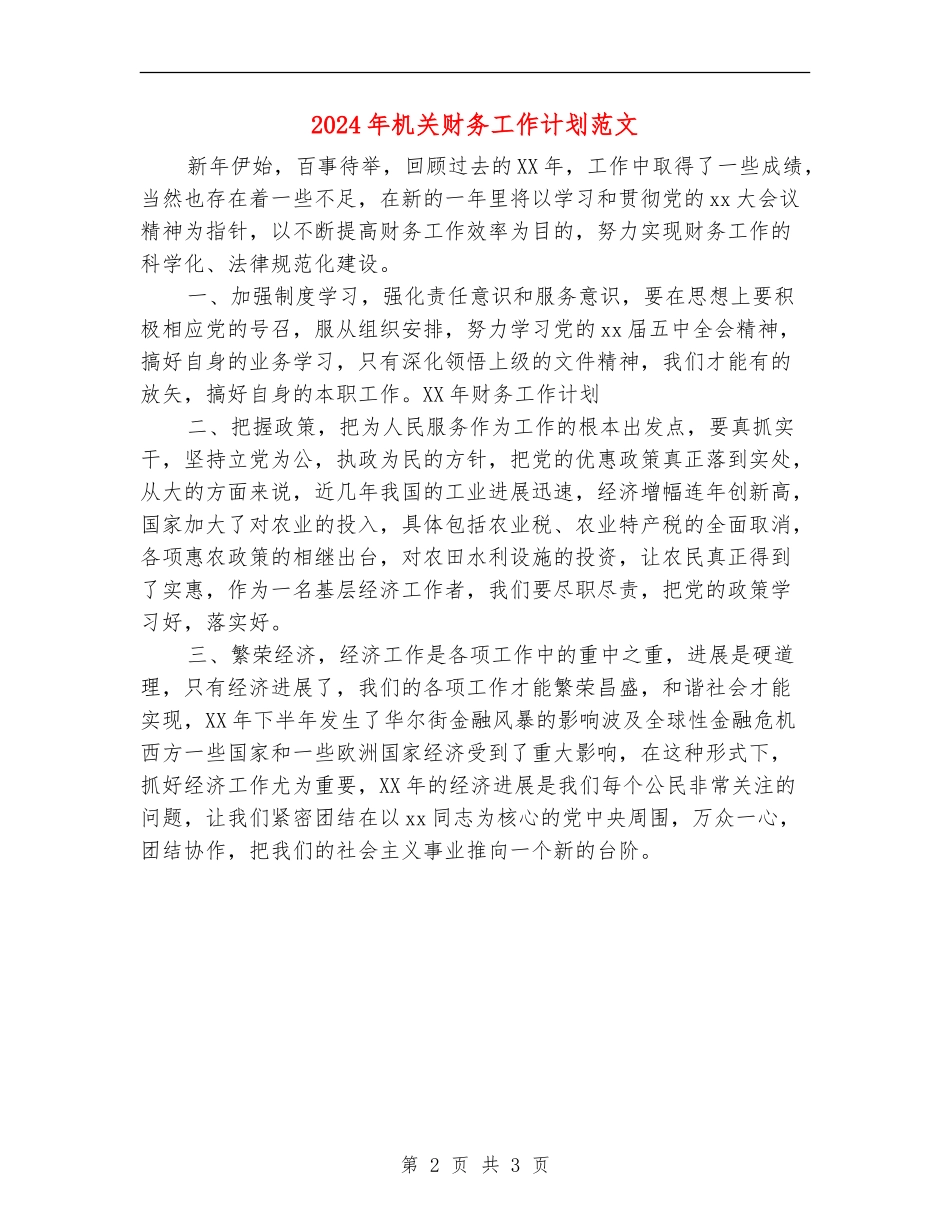 2024年机关财务工作计划范文

新年伊始，百事待举，回顾过去的XX年，工作中取得了一些成绩，当然也存在着一些不足，在新的一年里将以学习和贯彻党的xx大会议精神为指针，以不断提高财务工作效率为目的，努力实现财务工作的科学化、法律规范化建设。

一、加强制度学习，强化责任意识和服务意识，要在思想上要积极相应党的号召，服从组织安排，努力学习党的xx届五中全会精神，搞好自身的业务学习，只有深化领悟上级的文件精神，我们才能有的放矢，搞好自身的本职工作。XX年财务工作计划

二、把握政策，把为人民服务作为工作的根本出发点，要真抓实干，坚持立党为公，执政为民的方针，把党的优惠政策真正落到实处，从大的方面来说，近几年我国的工业进展迅速，经济增幅连年创新高，国家加大了对农业的投入，具体包括农业税、农业特产税的全面取消，各项惠农政策的相继出台，对农田水利设施的投资，让农民真正得到了实惠，作为一名基层经济工作者，我们要尽职尽责，把党的政策学习好，落实好。

三、繁荣经济，经济工作是各项工作中的重中之重，进展是硬道理，只有经济进展了，我们的各项工作才能繁荣昌盛，和谐社会才能实现，XX年下半年发生了华尔街金融风暴的影响波及全球性金融危机西方一些国家和一些欧洲国家经济受到了重大影响，在这种形式下，抓好经济工作尤为重要，XX年的经济进展是我们每个公民非常关注的问题，让我们紧密团结在以xx同志为核心的党中央周围，万众一心，团结协作，把我们的社会主义事业推向一个新的台阶。

第 2 页 共 3 页